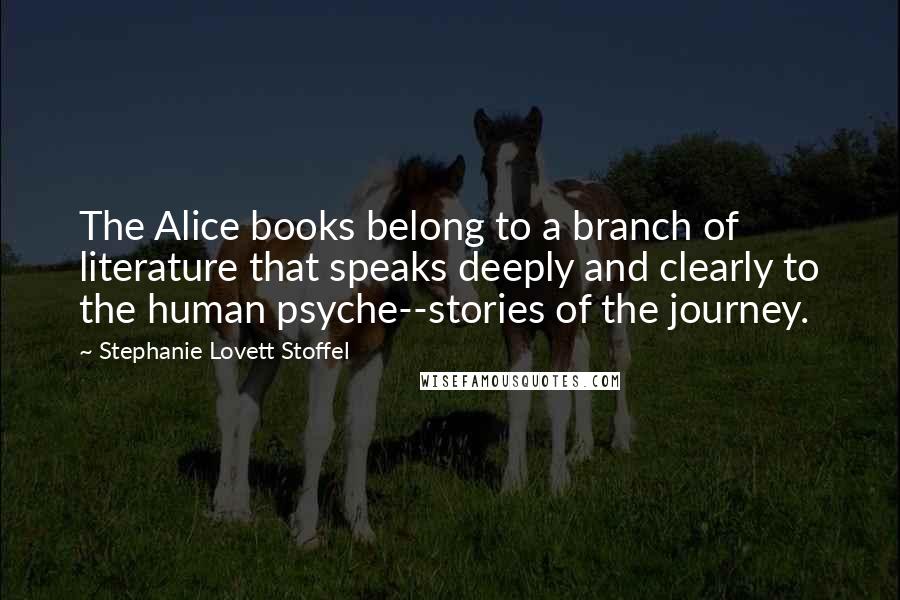 The Alice books belong to a branch of literature that speaks deeply and clearly to the human psyche--stories of the journey.

~ Stephanie Lovett Stoffel

WISEFAMOUSQUOTES.COM